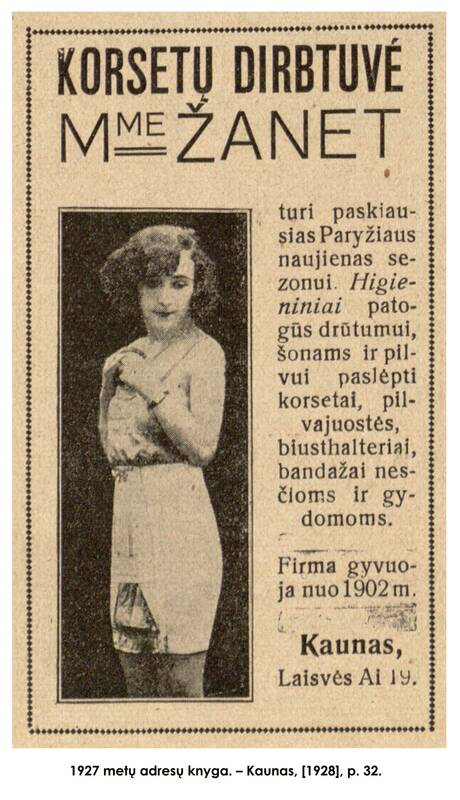 KORSETŲ DIRBTUVĖ

MME ŽANET

turi paskiausias Paryžiaus naujienas sezonui. Higieniniai patogūs drūtumui, šonams ir pilvui paslėpti korsetai, pilvajuostės, biusthalteriai, bandažai nesčioms ir gydomoms.

Firma gyvuoja nuo 1902 m.

Kaunas,
Laisvės Al 19.

1927 metų adresų knyga. – Kaunas, [1928], p. 32.